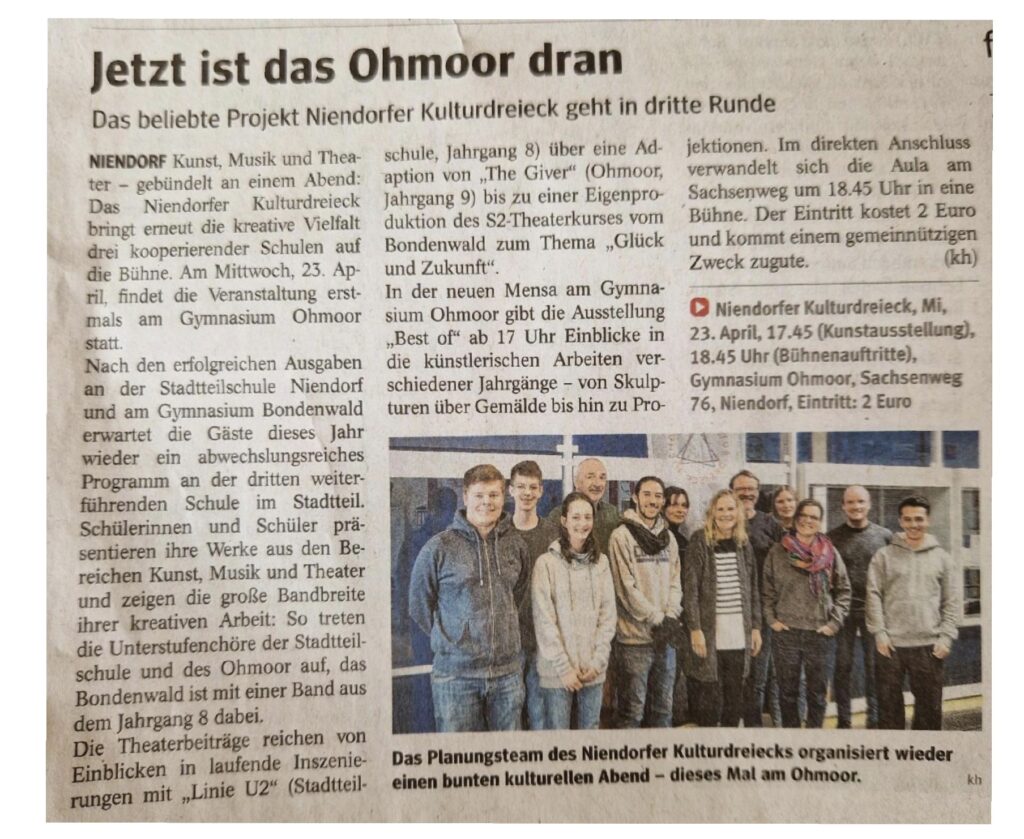 Jetzt ist das Ohmoor dran

Das beliebte Projekt Niendorfer Kulturdreieck geht in dritte Runde

NIENDORF Kunst, Musik und Theater – gebündelt an einem Abend: Das Niendorfer Kulturdreieck bringt erneut die kreative Vielfalt drei kooperierender Schulen auf die Bühne. Am Mittwoch, 23. April, findet die Veranstaltung erstmals am Gymnasium Ohmoor statt.

Nach den erfolgreichen Ausgaben an der Stadtteilschule Niendorf und am Gymnasium Bondenwald erwartet die Gäste dieses Jahr wieder ein abwechslungsreiches Programm an der dritten weiterführenden Schule im Stadtteil. Schülerinnen und Schüler präsentieren ihre Werke aus den Bereichen Kunst, Musik und Theater und zeigen die große Bandbreite ihrer kreativen Arbeit: So treten die Unterstufenchöre der Stadtteilschule und des Ohmoor auf, das Bondenwald ist mit einer Band aus dem Jahrgang 8 dabei.

Die Theaterbeiträge reichen von Einblicken in laufende Inszenierungen mit „Linie U2" (Stadtteilschule, Jahrgang 8) über eine Adaption von „The Giver" (Ohmoor, Jahrgang 9) bis zu einer Eigenproduktion des S2-Theaterkurses vom Bondenwald zum Thema „Glück und Zukunft".

In der neuen Mensa am Gymnasium Ohmoor gibt die Ausstellung „Best of" ab 17 Uhr Einblicke in die künstlerischen Arbeiten verschiedener Jahrgänge – von Skulpturen über Gemälde bis hin zu Projektionen. Im direkten Anschluss verwandelt sich die Aula am Sachsenweg um 18.45 Uhr in eine Bühne. Der Eintritt kostet 2 Euro und kommt einem gemeinnützigen Zweck zugute. (kh)

Niendorfer Kulturdreieck, Mi, 23. April, 17.45 (Kunstausstellung), 18.45 Uhr (Bühnenauftritte), Gymnasium Ohmoor, Sachsenweg 76, Niendorf, Eintritt: 2 Euro

Das Planungsteam des Niendorfer Kulturdreiecks organisiert wieder einen bunten kulturellen Abend – dieses Mal am Ohmoor. kh